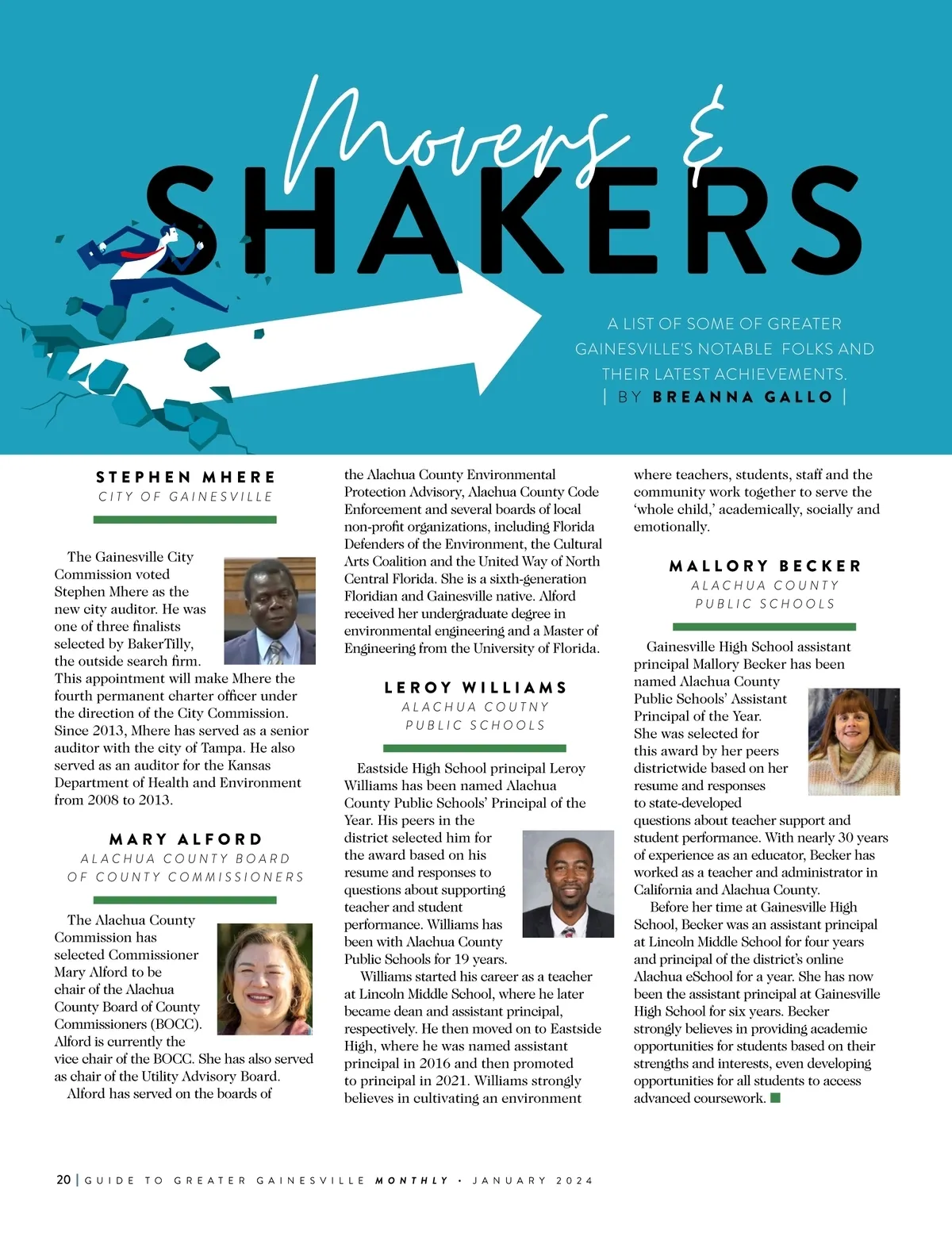 Movers &
SHAKERS

A LIST OF SOME OF GREATER GAINESVILLE'S NOTABLE FOLKS AND THEIR LATEST ACHIEVEMENTS.
| BY BREANNA GALLO |

STEPHEN MHERE
CITY OF GAINESVILLE

The Gainesville City Commission voted Stephen Mhere as the new city auditor. He was one of three finalists selected by BakerTilly, the outside search firm. This appointment will make Mhere the fourth permanent charter officer under the direction of the City Commission. Since 2013, Mhere has served as a senior auditor with the city of Tampa. He also served as an auditor for the Kansas Department of Health and Environment from 2008 to 2013.

MARY ALFORD
ALACHUA COUNTY BOARD OF COUNTY COMMISSIONERS

The Alachua County Commission has selected Commissioner Mary Alford to be chair of the Alachua County Board of County Commissioners (BOCC). Alford is currently the vice chair of the BOCC. She has also served as chair of the Utility Advisory Board.

Alford has served on the boards of the Alachua County Environmental Protection Advisory, Alachua County Code Enforcement and several boards of local non-profit organizations, including Florida Defenders of the Environment, the Cultural Arts Coalition and the United Way of North Central Florida. She is a sixth-generation Floridian and Gainesville native. Alford received her undergraduate degree in environmental engineering and a Master of Engineering from the University of Florida.

LEROY WILLIAMS
ALACHUA COUTNY PUBLIC SCHOOLS

Eastside High School principal Leroy Williams has been named Alachua County Public Schools' Principal of the Year. His peers in the district selected him for the award based on his resume and responses to questions about supporting teacher and student performance. Williams has been with Alachua County Public Schools for 19 years.

Williams started his career as a teacher at Lincoln Middle School, where he later became dean and assistant principal, respectively. He then moved on to Eastside High, where he was named assistant principal in 2016 and then promoted to principal in 2021. Williams strongly believes in cultivating an environment where teachers, students, staff and the community work together to serve the 'whole child,' academically, socially and emotionally.

MALLORY BECKER
ALACHUA COUNTY PUBLIC SCHOOLS

Gainesville High School assistant principal Mallory Becker has been named Alachua County Public Schools' Assistant Principal of the Year. She was selected for this award by her peers districtwide based on her resume and responses to state-developed questions about teacher support and student performance. With nearly 30 years of experience as an educator, Becker has worked as a teacher and administrator in California and Alachua County.

Before her time at Gainesville High School, Becker was an assistant principal at Lincoln Middle School for four years and principal of the district's online Alachua eSchool for a year. She has now been the assistant principal at Gainesville High School for six years. Becker strongly believes in providing academic opportunities for students based on their strengths and interests, even developing opportunities for all students to access advanced coursework.

20 | GUIDE TO GREATER GAINESVILLE MONTHLY • JANUARY 2024